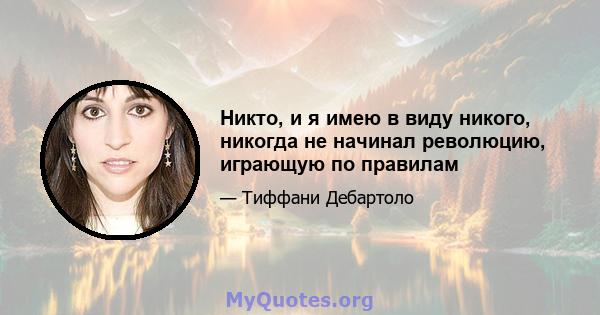 Никто, и я имею в виду никого, никогда не начинал революцию, играющую по правилам

— Тиффани Дебартоло

MyQuotes.org